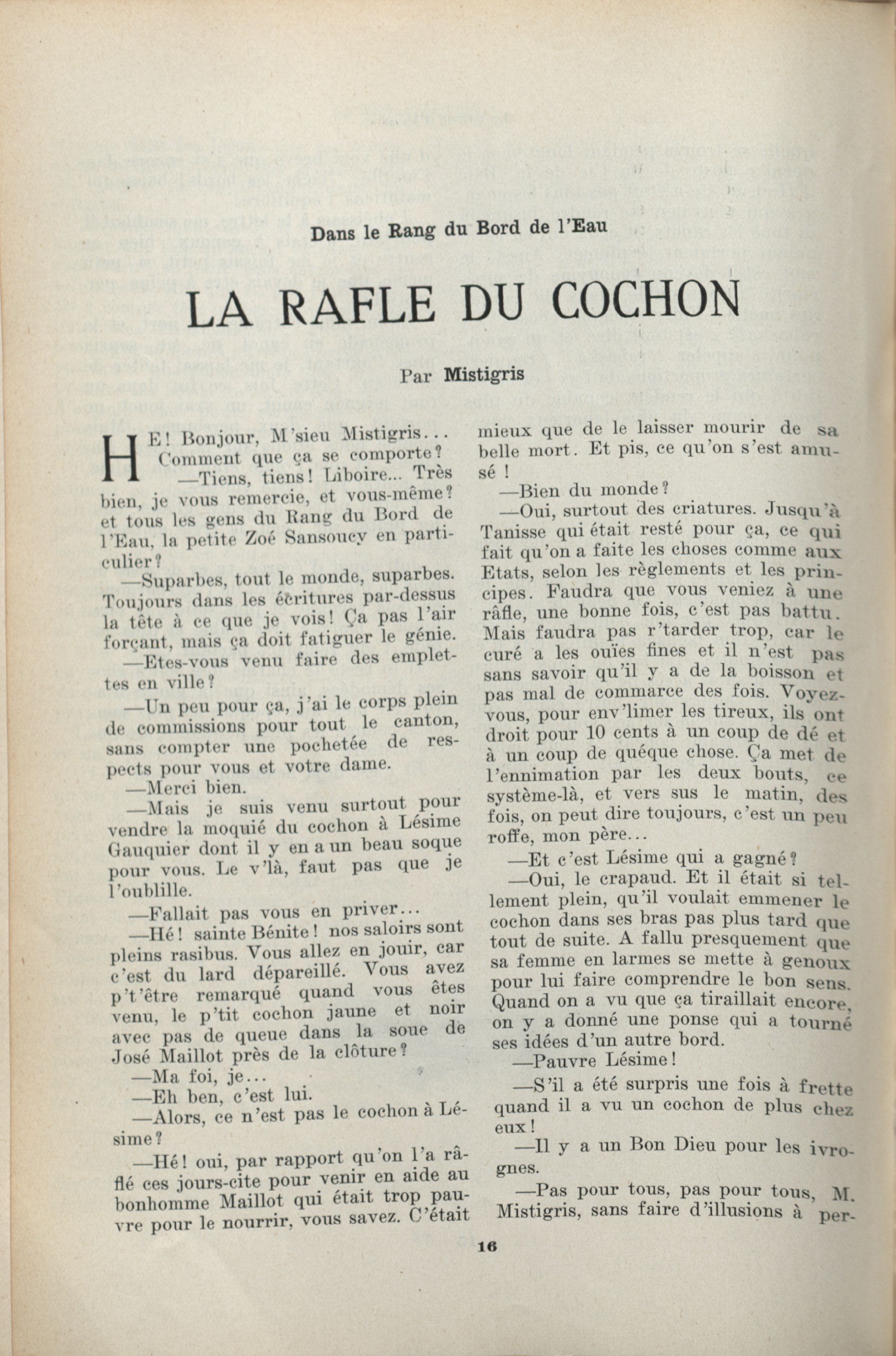 Dans le Rang du Bord de l'Eau

LA RAFLE DU COCHON

Par Mistigris

HE! Bonjour, M'sieu Mistigris... Comment que ça se comporte?

—Tiens, tiens! Liboire... Très bien, je vous remercie, et vous-même? et tous les gens du Rang du Bord de l'Eau, la petite Zoé Sansoucy en particulier?

—Suparbes, tout le monde, suparbes. Toujours dans les écritures par-dessus la tête à ce que je vois! Ça pas l'air forçant, mais ça doit fatiguer le génie.

—Etes-vous venu faire des emplettes en ville?

—Un peu pour ça, j'ai le corps plein de commissions pour tout le canton, sans compter une pochetée de respects pour vous et votre dame.

—Merci bien.

—Mais je suis venu surtout pour vendre la moquié du cochon à Lésime Gauquier dont il y en a un beau soque pour vous. Le v'là, faut pas que je l'oublille.

—Fallait pas vous en priver...

—Hé! sainte Bénite! nos saloirs sont pleins rasibus. Vous allez en jouir, car c'est du lard dépareillé. Vous avez p't'être remarqué quand vous êtes venu, le p'tit cochon jaune et noir avec pas de queue dans la soue de José Maillot près de la clôture?

—Ma foi, je...

—Eh ben, c'est lui.

—Alors, ce n'est pas le cochon à Lésime?

—Hé! oui, par rapport qu'on l'a râflé ces jours-cite pour venir en aide au bonhomme Maillot qui était trop pauvre pour le nourrir, vous savez. C'était mieux que de le laisser mourir de sa belle mort. Et pis, ce qu'on s'est amusé !

—Bien du monde?

—Oui, surtout des criatures. Jusqu'à Tanisse qui était resté pour ça, ce qui fait qu'on a faite les choses comme aux Etats, selon les règlements et les principes. Faudra que vous veniez à une râfle, une bonne fois, c'est pas battu. Mais faudra pas r'tarder trop, car le curé a les ouïes fines et il n'est pas sans savoir qu'il y a de la boisson et pas mal de commarce des fois. Voyez-vous, pour env'limer les tireux, ils ont droit pour 10 cents à un coup de dé et à un coup de quéque chose. Ça met de l'ennimation par les deux bouts, ce système-là, et vers sus le matin, des fois, on peut dire toujours, c'est un peu roffe, mon père...

—Et c'est Lésime qui a gagné?

—Oui, le crapaud. Et il était si tellement plein, qu'il voulait emmener le cochon dans ses bras pas plus tard que tout de suite. A fallu presquement que sa femme en larmes se mette à genoux pour lui faire comprendre le bon sens. Quand on a vu que ça tiraillait encore, on y a donné une ponse qui a tourné ses idées d'un autre bord.

—Pauvre Lésime!

—S'il a été surpris une fois à frette quand il a vu un cochon de plus chez eux!

—Il y a un Bon Dieu pour les ivrognes.

—Pas pour tous, pas pour tous, M. Mistigris, sans faire d'illusions à per-

16